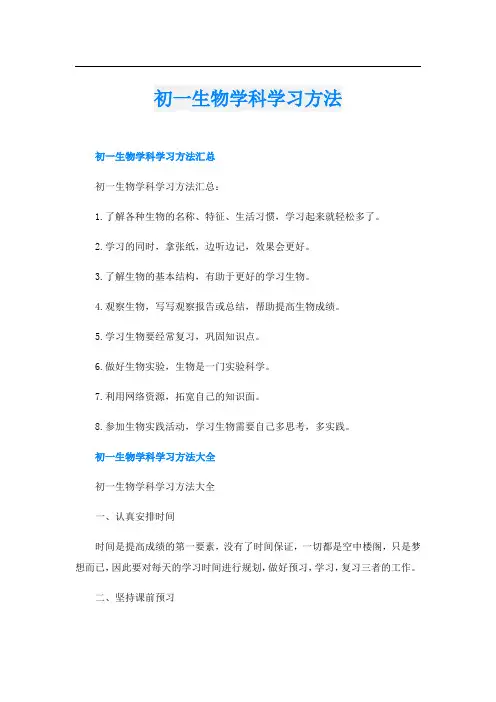 初一生物学科学习方法

初一生物学科学习方法汇总

初一生物学科学习方法汇总：

1.了解各种生物的名称、特征、生活习惯，学习起来就轻松多了。

2.学习的同时，拿张纸，边听边记，效果会更好。

3.了解生物的基本结构，有助于更好的学习生物。

4.观察生物，写写观察报告或总结，帮助提高生物成绩。

5.学习生物要经常复习，巩固知识点。

6.做好生物实验，生物是一门实验科学。

7.利用网络资源，拓宽自己的知识面。

8.参加生物实践活动，学习生物需要自己多思考，多实践。

初一生物学科学习方法大全

初一生物学科学习方法大全

一、认真安排时间

时间是提高成绩的第一要素，没有了时间保证，一切都是空中楼阁，只是梦想而已，因此要对每天的学习时间进行规划，做好预习，学习，复习三者的工作。

二、坚持课前预习